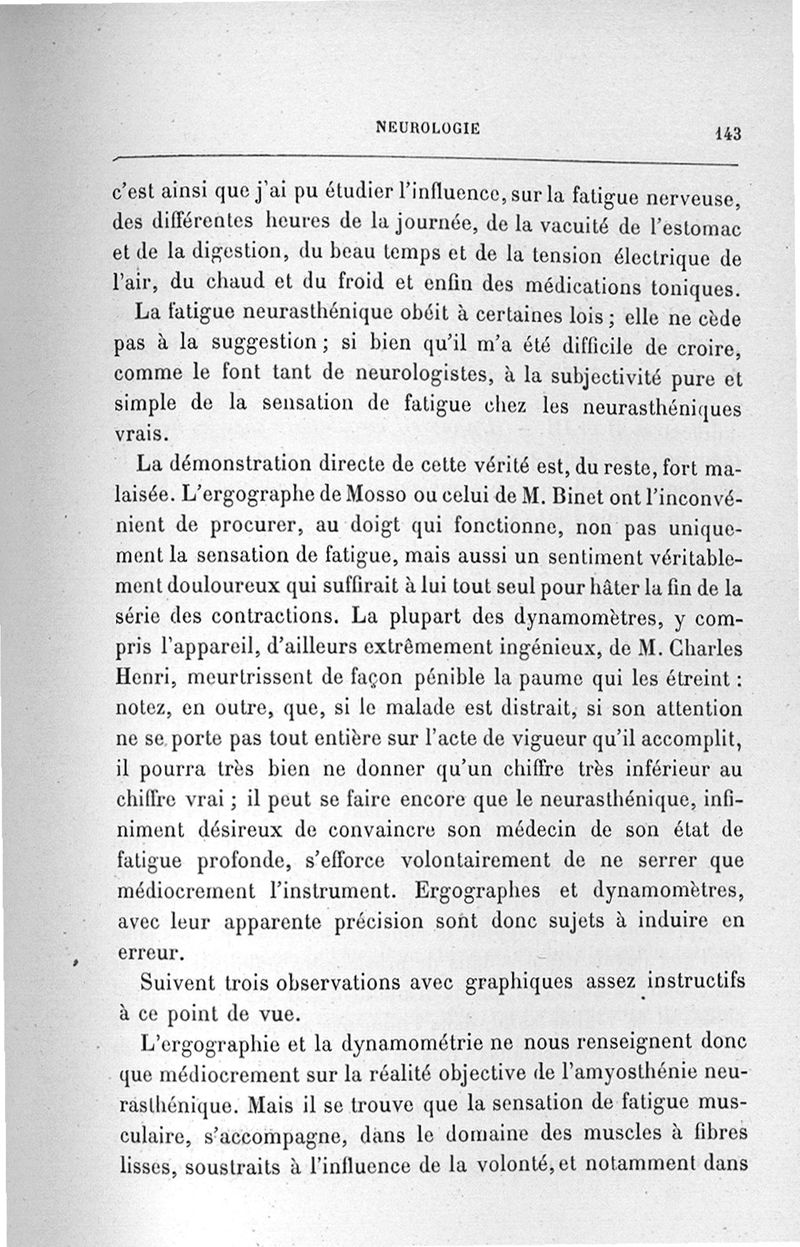 NEUROLOGIE 143

c'est ainsi que j'ai pu étudier l'influence, sur la fatigue nerveuse, des différentes heures de la journée, de la vacuité de l'estomac et de la digestion, du beau temps et de la tension électrique de l'air, du chaud et du froid et enfin des médications toniques.

La fatigue neurasthénique obéit à certaines lois ; elle ne cède pas à la suggestion ; si bien qu'il m'a été difficile de croire, comme le font tant de neurologistes, à la subjectivité pure et simple de la sensation de fatigue chez les neurasthéniques vrais.

La démonstration directe de cette vérité est, du reste, fort malaisée. L'ergographe de Mosso ou celui de M. Binet ont l'inconvénient de procurer, au doigt qui fonctionne, non pas uniquement la sensation de fatigue, mais aussi un sentiment véritablement douloureux qui suffirait à lui tout seul pour hâter la fin de la série des contractions. La plupart des dynamomètres, y compris l'appareil, d'ailleurs extrêmement ingénieux, de M. Charles Henri, meurtrissent de façon pénible la paume qui les étreint : notez, en outre, que, si le malade est distrait, si son attention ne se porte pas tout entière sur l'acte de vigueur qu'il accomplit, il pourra très bien ne donner qu'un chiffre très inférieur au chiffre vrai ; il peut se faire encore que le neurasthénique, infiniment désireux de convaincre son médecin de son état de fatigue profonde, s'efforce volontairement de ne serrer que médiocrement l'instrument. Ergographes et dynamomètres, avec leur apparente précision sont donc sujets à induire en erreur.

Suivent trois observations avec graphiques assez instructifs à ce point de vue.

L'ergographie et la dynamométrie ne nous renseignent donc que médiocrement sur la réalité objective de l'amyosthénie neurasthénique. Mais il se trouve que la sensation de fatigue musculaire, s'accompagne, dans le domaine des muscles à fibres lisses, soustraits à l'influence de la volonté, et notamment dans